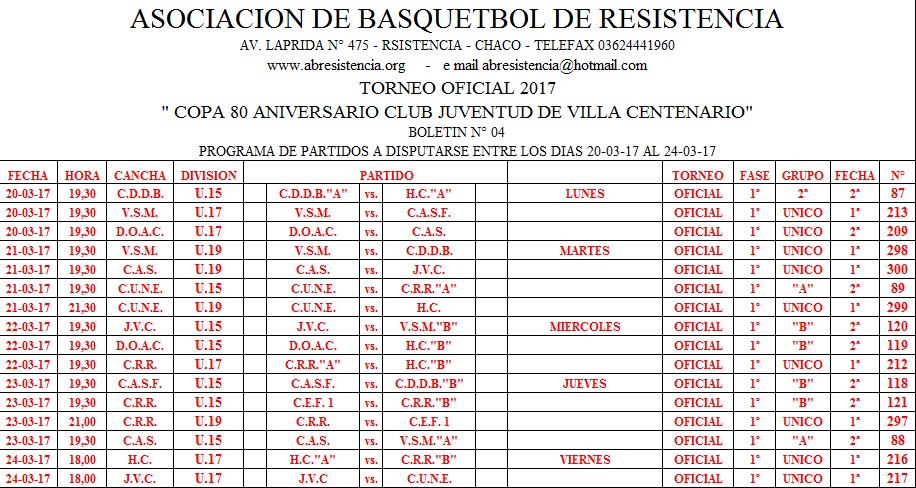 ASOCIACION DE BASQUETBOL DE RESISTENCIA

AV. LAPRIDA N° 475 - RSISTENCIA - CHACO - TELEFAX 03624441960

www.abresistencia.org - e mail abresistencia@hotmail.com

TORNEO OFICIAL 2017

" COPA 80 ANIVERSARIO CLUB JUVENTUD DE VILLA CENTENARIO"

BOLETIN N° 04

PROGRAMA DE PARTIDOS A DISPUTARSE ENTRE LOS DIAS 20-03-17 AL 24-03-17

| FECHA | HORA | CANCHA | DIVISION | PARTIDO | | | | TORNEO | FASE | GRUPO | FECHA | N° |
|---|---|---|---|---|---|---|---|---|---|---|---|---|
| 20-03-17 | 19,30 | C.D.D.B. | U.15 | C.D.D.B."A" | vs. | H.C."A" | LUNES | OFICIAL | 1° | 2ª | 2ª | 87 |
| 20-03-17 | 19,30 | V.S.M. | U.17 | V.S.M. | vs. | C.A.S.F. | | OFICIAL | 1° | UNICO | 1ª | 213 |
| 20-03-17 | 19,30 | D.O.A.C. | U.17 | D.O.A.C. | vs. | C.A.S. | | OFICIAL | 1° | UNICO | 2ª | 209 |
| 21-03-17 | 19,30 | V.S.M. | U.19 | V.S.M. | vs. | C.D.D.B. | MARTES | OFICIAL | 1° | UNICO | 1ª | 298 |
| 21-03-17 | 19,30 | C.A.S. | U.19 | C.A.S. | vs. | J.V.C. | | OFICIAL | 1° | UNICO | 1ª | 300 |
| 21-03-17 | 19,30 | C.U.N.E. | U.15 | C.U.N.E. | vs. | C.R.R."A" | | OFICIAL | 1° | "A" | 2ª | 89 |
| 21-03-17 | 21,30 | C.U.N.E. | U.19 | C.U.N.E. | vs. | H.C. | | OFICIAL | 1° | UNICO | 1ª | 299 |
| 22-03-17 | 19,30 | J.V.C. | U.15 | J.V.C. | vs. | V.S.M."B" | MIERCOLES | OFICIAL | 1° | "B" | 2ª | 120 |
| 22-03-17 | 19,30 | D.O.A.C. | U.15 | D.O.A.C. | vs. | H.C."B" | | OFICIAL | 1° | "B" | 2ª | 119 |
| 22-03-17 | 19,30 | C.R.R. | U.17 | C.R.R."A" | vs. | H.C."B" | | OFICIAL | 1° | UNICO | 1ª | 212 |
| 23-03-17 | 19,30 | C.A.S.F. | U.15 | C.A.S.F. | vs. | C.D.D.B."B" | JUEVES | OFICIAL | 1° | "B" | 2ª | 118 |
| 23-03-17 | 19,30 | C.R.R. | U.15 | C.E.F. 1 | vs. | C.R.R."B" | | OFICIAL | 1° | "B" | 2ª | 121 |
| 23-03-17 | 21,00 | C.R.R. | U.19 | C.R.R. | vs. | C.E.F. 1 | | OFICIAL | 1° | UNICO | 1ª | 297 |
| 23-03-17 | 19,30 | C.A.S. | U.15 | C.A.S. | vs. | V.S.M."A" | | OFICIAL | 1° | "A" | 2ª | 88 |
| 24-03-17 | 18,00 | H.C. | U.17 | H.C."A" | vs. | C.R.R."B" | VIERNES | OFICIAL | 1° | UNICO | 1ª | 216 |
| 24-03-17 | 18,00 | J.V.C. | U.17 | J.V.C | vs. | C.U.N.E. | | OFICIAL | 1° | UNICO | 1ª | 217 |